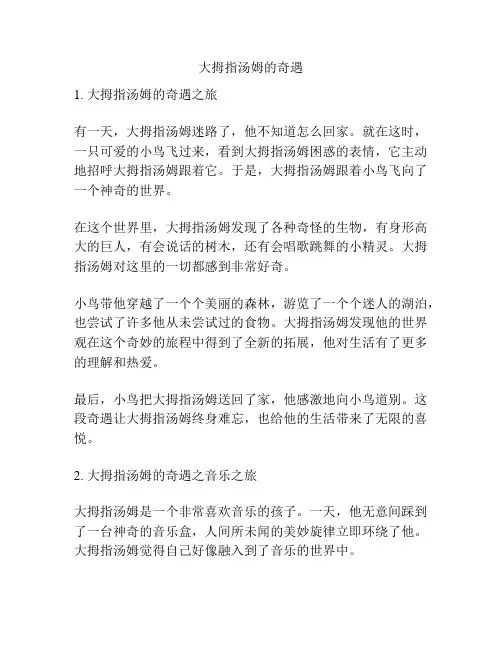 大拇指汤姆的奇遇

1. 大拇指汤姆的奇遇之旅

有一天，大拇指汤姆迷路了，他不知道怎么回家。就在这时，一只可爱的小鸟飞过来，看到大拇指汤姆困惑的表情，它主动地招呼大拇指汤姆跟着它。于是，大拇指汤姆跟着小鸟飞向了一个神奇的世界。

在这个世界里，大拇指汤姆发现了各种奇怪的生物，有身形高大的巨人，有会说话的树木，还有会唱歌跳舞的小精灵。大拇指汤姆对这里的一切都感到非常好奇。

小鸟带他穿越了一个个美丽的森林，游览了一个个迷人的湖泊，也尝试了许多他从未尝试过的食物。大拇指汤姆发现他的世界观在这个奇妙的旅程中得到了全新的拓展，他对生活有了更多的理解和热爱。

最后，小鸟把大拇指汤姆送回了家，他感激地向小鸟道别。这段奇遇让大拇指汤姆终身难忘，也给他的生活带来了无限的喜悦。

2. 大拇指汤姆的奇遇之音乐之旅

大拇指汤姆是一个非常喜欢音乐的孩子。一天，他无意间踩到了一台神奇的音乐盒，人间所未闻的美妙旋律立即环绕了他。大拇指汤姆觉得自己好像融入到了音乐的世界中。